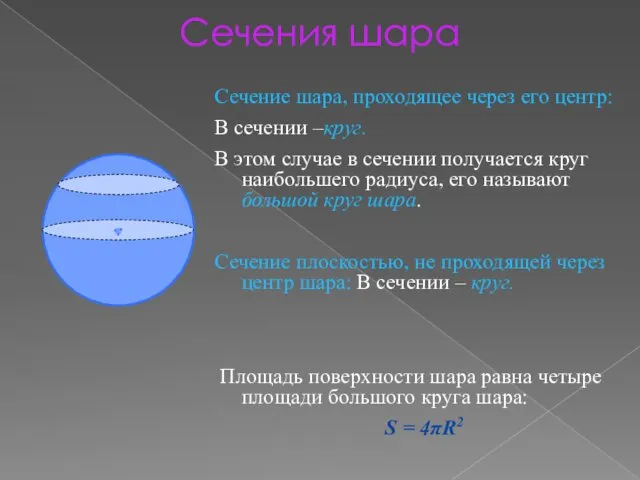 Сечения шара

Сечение шара, проходящее через его центр:

В сечении –круг.

В этом случае в сечении получается круг наибольшего радиуса, его называют большой круг шара.

Сечение плоскостью, не проходящей через центр шара: В сечении – круг.

Площадь поверхности шара равна четыре площади большого круга шара:

$S = 4\pi R^2$